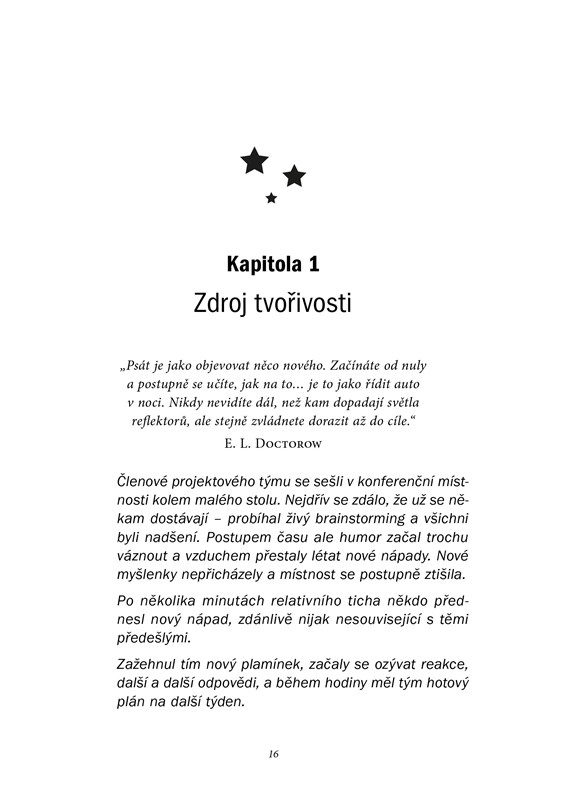 Kapitola 1
Zdroj tvořivosti

„Psát je jako objevovat něco nového. Začínáte od nuly a postupně se učíte, jak na to… je to jako řídit auto v noci. Nikdy nevidíte dál, než kam dopadají světla reflektorů, ale stejně zvládnete dorazit až do cíle.“
E. L. Doctorow

Členové projektového týmu se sešli v konferenční místnosti kolem malého stolu. Nejdřív se zdálo, že už se někam dostávají – probíhal živý brainstorming a všichni byli nadšení. Postupem času ale humor začal trochu váznout a vzduchem přestaly létat nové nápady. Nové myšlenky nepřicházely a místnost se postupně ztišila.

Po několika minutách relativního ticha někdo přednesl nový nápad, zdánlivě nijak nesouvisející s těmi předešlými.

Zažehnul tím nový plamínek, začaly se ozývat reakce, další a další odpovědi, a během hodiny měl tým hotový plán na další týden.

16